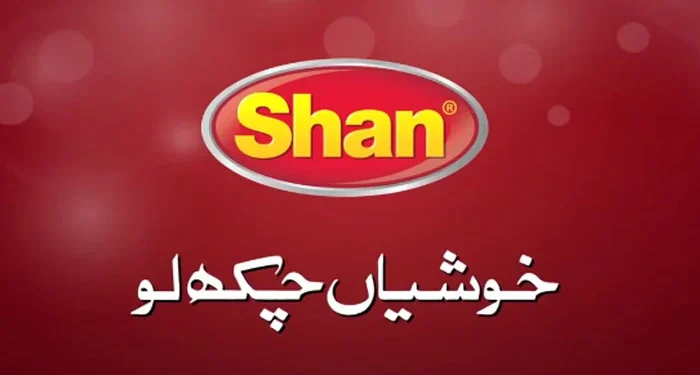 Shan®

خوشیاں چکھ لو